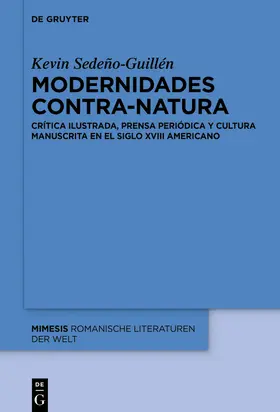 DE GRUYTER

Kevin Sedeño-Guillén

MODERNIDADES CONTRA-NATURA

CRÍTICA ILUSTRADA, PRENSA PERIÓDICA Y CULTURA MANUSCRITA EN EL SIGLO XVIII AMERICANO

MIMESIS ROMANISCHE LITERATUREN DER WELT

DE G